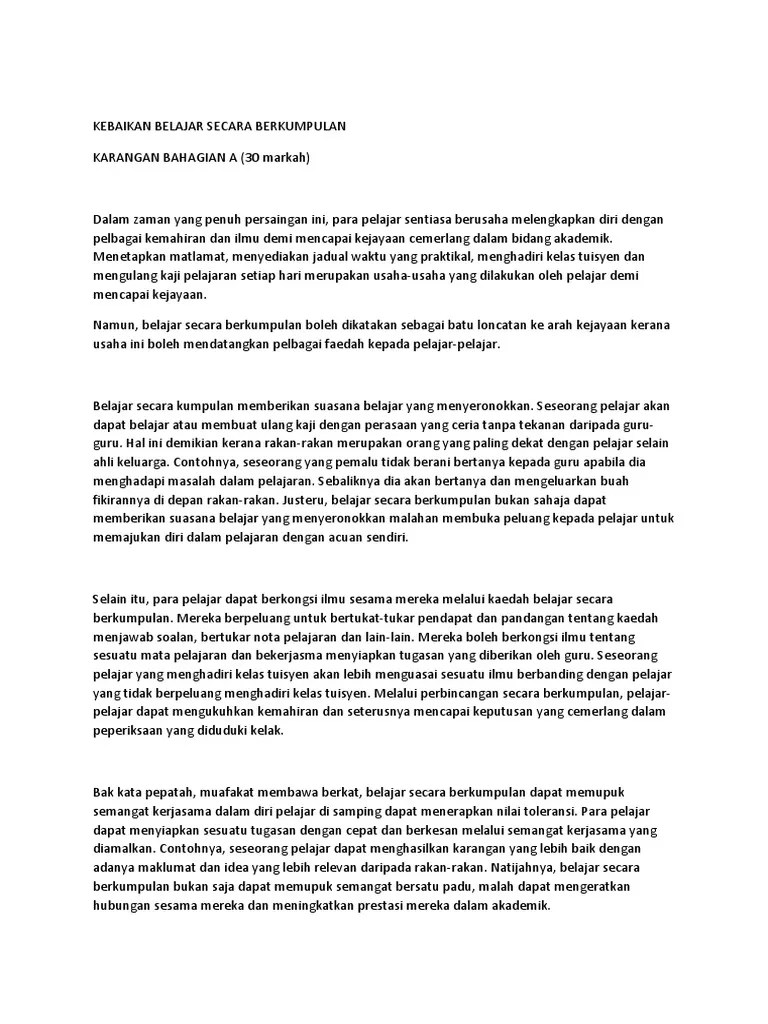 KEBAIKAN BELAJAR SECARA BERKUMPULAN

KARANGAN BAHAGIAN A (30 markah)

Dalam zaman yang penuh persaingan ini, para pelajar sentiasa berusaha melengkapkan diri dengan pelbagai kemahiran dan ilmu demi mencapai kejayaan cemerlang dalam bidang akademik. Menetapkan matlamat, menyediakan jadual waktu yang praktikal, menghadiri kelas tuisyen dan mengulang kaji pelajaran setiap hari merupakan usaha-usaha yang dilakukan oleh pelajar demi mencapai kejayaan.

Namun, belajar secara berkumpulan boleh dikatakan sebagai batu loncatan ke arah kejayaan kerana usaha ini boleh mendatangkan pelbagai faedah kepada pelajar-pelajar.

Belajar secara kumpulan memberikan suasana belajar yang menyeronokkan. Seseorang pelajar akan dapat belajar atau membuat ulang kaji dengan perasaan yang ceria tanpa tekanan daripada guru-guru. Hal ini demikian kerana rakan-rakan merupakan orang yang paling dekat dengan pelajar selain ahli keluarga. Contohnya, seseorang yang pemalu tidak berani bertanya kepada guru apabila dia menghadapi masalah dalam pelajaran. Sebaliknya dia akan bertanya dan mengeluarkan buah fikirannya di depan rakan-rakan. Justeru, belajar secara berkumpulan bukan sahaja dapat memberikan suasana belajar yang menyeronokkan malahan membuka peluang kepada pelajar untuk memajukan diri dalam pelajaran dengan acuan sendiri.

Selain itu, para pelajar dapat berkongsi ilmu sesama mereka melalui kaedah belajar secara berkumpulan. Mereka berpeluang untuk bertukat-tukar pendapat dan pandangan tentang kaedah menjawab soalan, bertukar nota pelajaran dan lain-lain. Mereka boleh berkongsi ilmu tentang sesuatu mata pelajaran dan bekerjasma menyiapkan tugasan yang diberikan oleh guru. Seseorang pelajar yang menghadiri kelas tuisyen akan lebih menguasai sesuatu ilmu berbanding dengan pelajar yang tidak berpeluang menghadiri kelas tuisyen. Melalui perbincangan secara berkumpulan, pelajar-pelajar dapat mengukuhkan kemahiran dan seterusnya mencapai keputusan yang cemerlang dalam peperiksaan yang diduduki kelak.

Bak kata pepatah, muafakat membawa berkat, belajar secara berkumpulan dapat memupuk semangat kerjasama dalam diri pelajar di samping dapat menerapkan nilai toleransi. Para pelajar dapat menyiapkan sesuatu tugasan dengan cepat dan berkesan melalui semangat kerjasama yang diamalkan. Contohnya, seseorang pelajar dapat menghasilkan karangan yang lebih baik dengan adanya maklumat dan idea yang lebih relevan daripada rakan-rakan. Natijahnya, belajar secara berkumpulan bukan saja dapat memupuk semangat bersatu padu, malah dapat mengeratkan hubungan sesama mereka dan meningkatkan prestasi mereka dalam akademik.